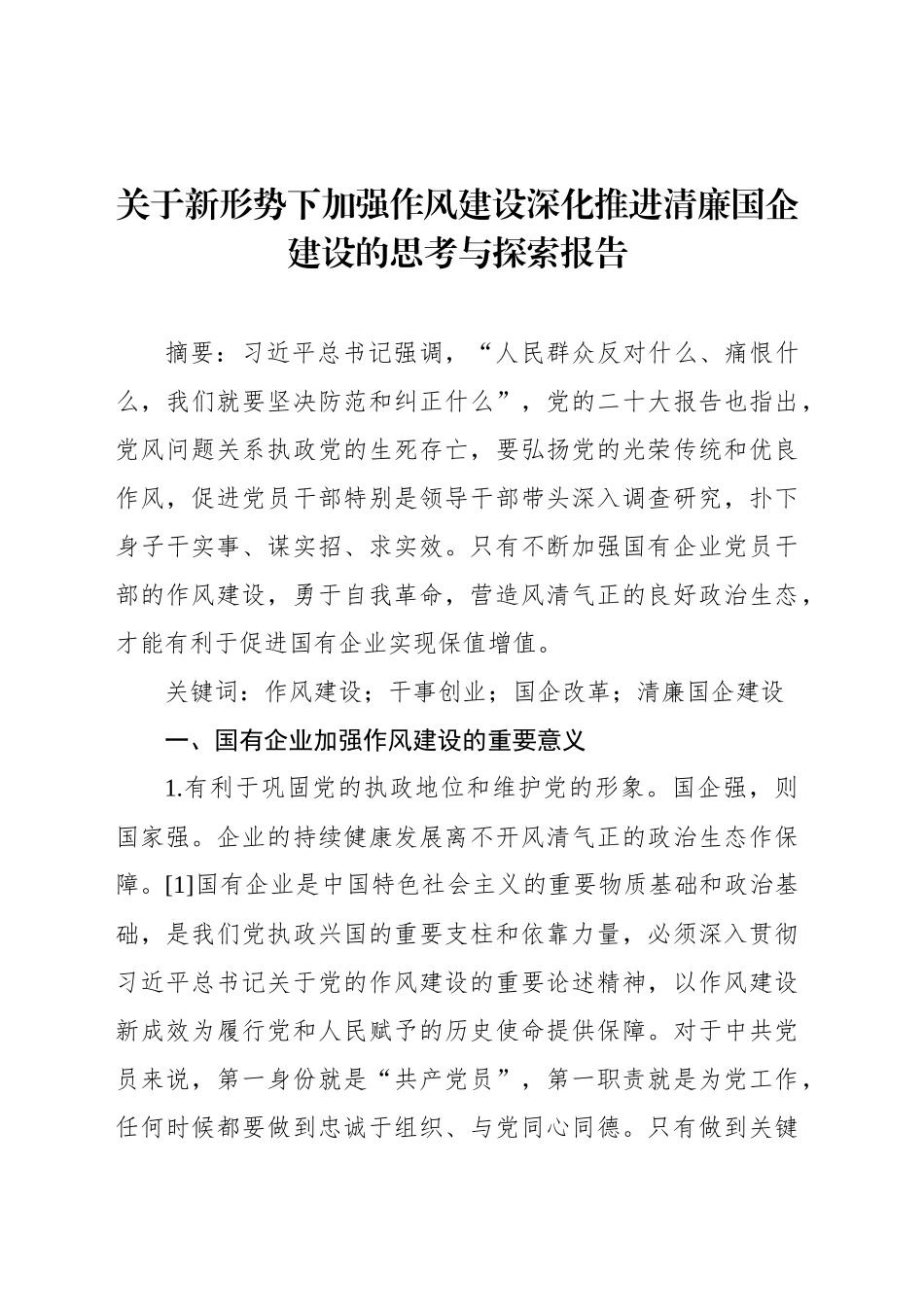 关于新形势下加强作风建设深化推进清廉国企建设的思考与探索报告

摘要：习近平总书记强调，“人民群众反对什么、痛恨什么，我们就要坚决防范和纠正什么”，党的二十大报告也指出，党风问题关系执政党的生死存亡，要弘扬党的光荣传统和优良作风，促进党员干部特别是领导干部带头深入调查研究，扑下身子干实事、谋实招、求实效。只有不断加强国有企业党员干部的作风建设，勇于自我革命，营造风清气正的良好政治生态，才能有利于促进国有企业实现保值增值。

关键词：作风建设；干事创业；国企改革；清廉国企建设

一、国有企业加强作风建设的重要意义

1.有利于巩固党的执政地位和维护党的形象。国企强，则国家强。企业的持续健康发展离不开风清气正的政治生态作保障。[1]国有企业是中国特色社会主义的重要物质基础和政治基础，是我们党执政兴国的重要支柱和依靠力量，必须深入贯彻习近平总书记关于党的作风建设的重要论述精神，以作风建设新成效为履行党和人民赋予的历史使命提供保障。对于中共党员来说，第一身份就是“共产党员”，第一职责就是为党工作，任何时候都要做到忠诚于组织、与党同心同德。只有做到关键